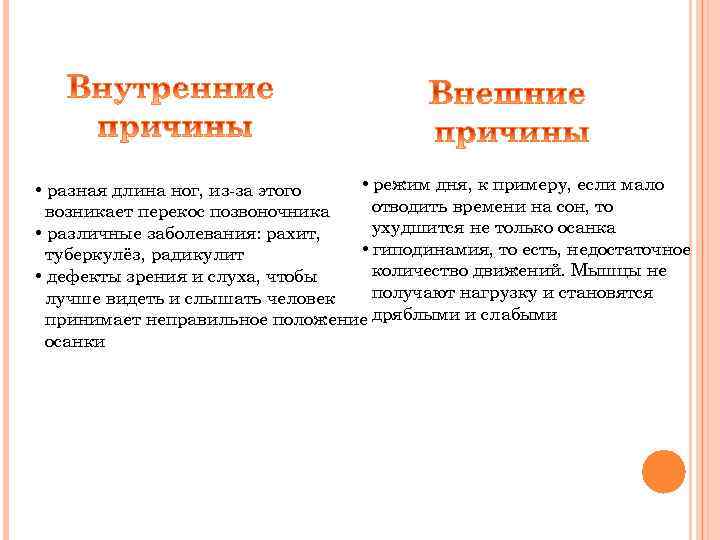 Внутренние причины

• разная длина ног, из-за этого возникает перекос позвоночника
• различные заболевания: рахит, туберкулёз, радикулит
• дефекты зрения и слуха, чтобы лучше видеть и слышать человек принимает неправильное положение осанки

Внешние причины

• режим дня, к примеру, если мало отводить времени на сон, то ухудшится не только осанка
• гиподинамия, то есть, недостаточное количество движений. Мышцы не получают нагрузку и становятся дряблыми и слабыми